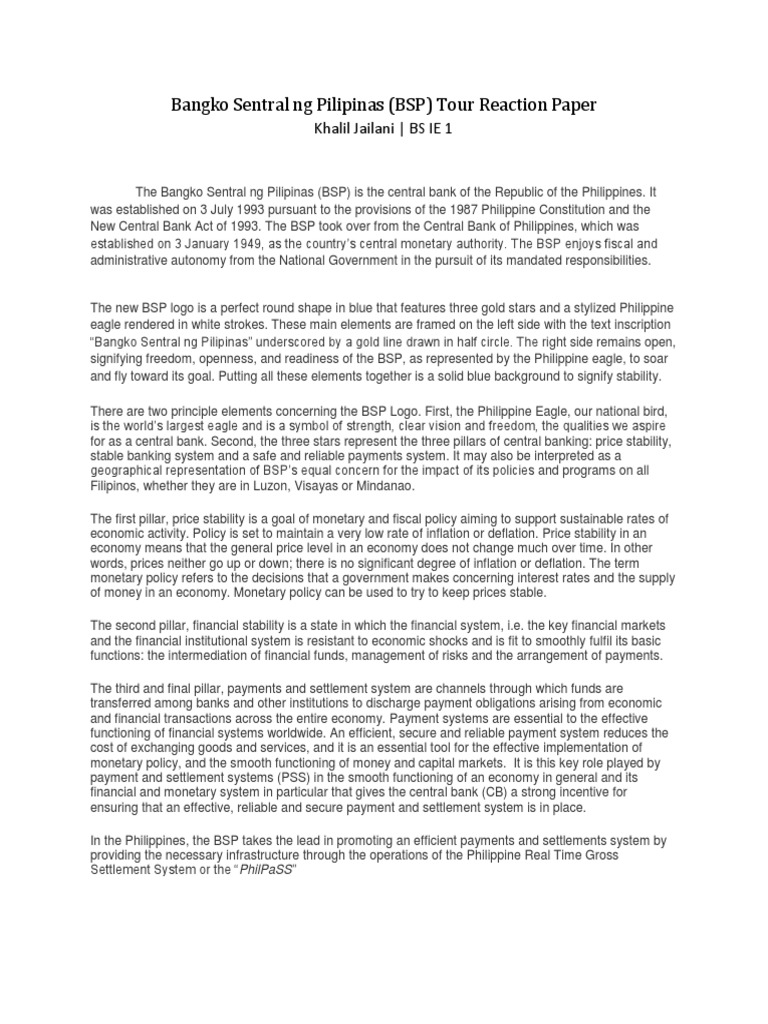 Bangko Sentral ng Pilipinas (BSP) Tour Reaction Paper
Khalil Jailani | BS IE 1

The Bangko Sentral ng Pilipinas (BSP) is the central bank of the Republic of the Philippines. It was established on 3 July 1993 pursuant to the provisions of the 1987 Philippine Constitution and the New Central Bank Act of 1993. The BSP took over from the Central Bank of Philippines, which was established on 3 January 1949, as the country's central monetary authority. The BSP enjoys fiscal and administrative autonomy from the National Government in the pursuit of its mandated responsibilities.

The new BSP logo is a perfect round shape in blue that features three gold stars and a stylized Philippine eagle rendered in white strokes. These main elements are framed on the left side with the text inscription "Bangko Sentral ng Pilipinas" underscored by a gold line drawn in half circle. The right side remains open, signifying freedom, openness, and readiness of the BSP, as represented by the Philippine eagle, to soar and fly toward its goal. Putting all these elements together is a solid blue background to signify stability.

There are two principle elements concerning the BSP Logo. First, the Philippine Eagle, our national bird, is the world's largest eagle and is a symbol of strength, clear vision and freedom, the qualities we aspire for as a central bank. Second, the three stars represent the three pillars of central banking: price stability, stable banking system and a safe and reliable payments system. It may also be interpreted as a geographical representation of BSP's equal concern for the impact of its policies and programs on all Filipinos, whether they are in Luzon, Visayas or Mindanao.

The first pillar, price stability is a goal of monetary and fiscal policy aiming to support sustainable rates of economic activity. Policy is set to maintain a very low rate of inflation or deflation. Price stability in an economy means that the general price level in an economy does not change much over time. In other words, prices neither go up or down; there is no significant degree of inflation or deflation. The term monetary policy refers to the decisions that a government makes concerning interest rates and the supply of money in an economy. Monetary policy can be used to try to keep prices stable.

The second pillar, financial stability is a state in which the financial system, i.e. the key financial markets and the financial institutional system is resistant to economic shocks and is fit to smoothly fulfil its basic functions: the intermediation of financial funds, management of risks and the arrangement of payments.

The third and final pillar, payments and settlement system are channels through which funds are transferred among banks and other institutions to discharge payment obligations arising from economic and financial transactions across the entire economy. Payment systems are essential to the effective functioning of financial systems worldwide. An efficient, secure and reliable payment system reduces the cost of exchanging goods and services, and it is an essential tool for the effective implementation of monetary policy, and the smooth functioning of money and capital markets. It is this key role played by payment and settlement systems (PSS) in the smooth functioning of an economy in general and its financial and monetary system in particular that gives the central bank (CB) a strong incentive for ensuring that an effective, reliable and secure payment and settlement system is in place.

In the Philippines, the BSP takes the lead in promoting an efficient payments and settlements system by providing the necessary infrastructure through the operations of the Philippine Real Time Gross Settlement System or the "PhilPaSS"